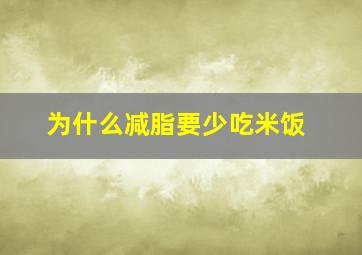 为什么减脂要少吃米饭